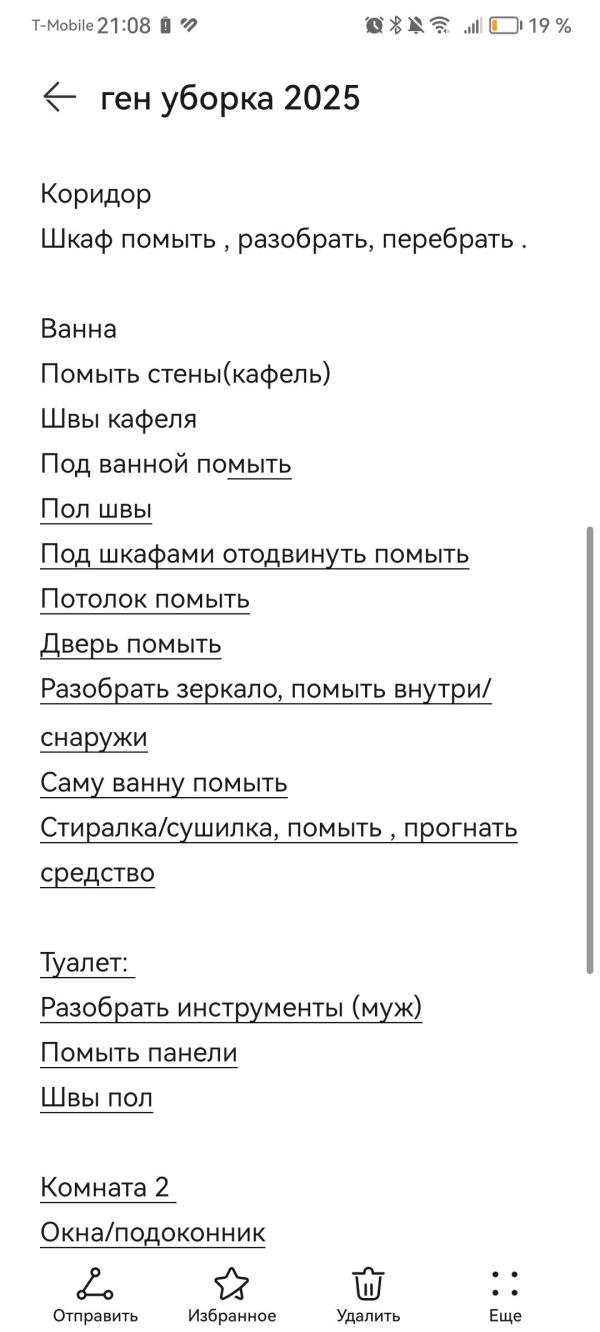 T-Mobile 21:08 19 %

ген уборка 2025

Коридор
Шкаф помыть , разобрать, перебрать .

Ванна
Помыть стены(кафель)
Швы кафеля
Под ванной помыть
Пол швы
Под шкафами отодвинуть помыть
Потолок помыть
Дверь помыть
Разобрать зеркало, помыть внутри/снаружи
Саму ванну помыть
Стиралка/сушилка, помыть , прогнать средство

Туалет:
Разобрать инструменты (муж)
Помыть панели
Швы пол

Комната 2
Окна/подоконник

Отправить
Избранное
Удалить
Еще